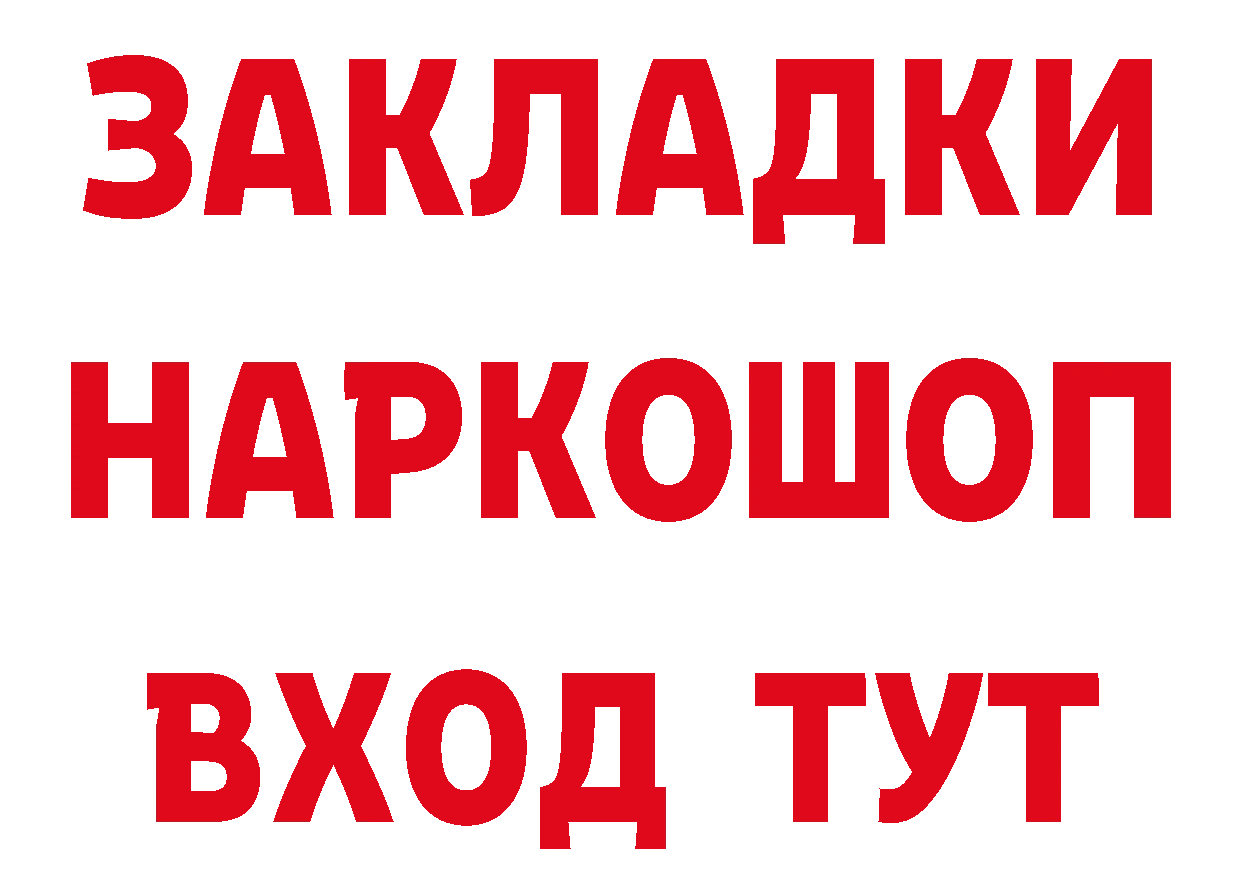 ЗАКЛАДКИ
НАРКОШОП
ВХОД ТУТ